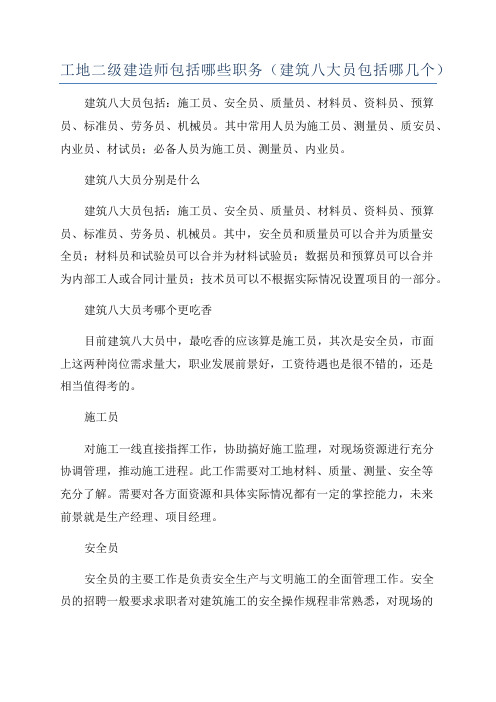 工地二级建造师包括哪些职务（建筑八大员包括哪几个）

建筑八大员包括：施工员、安全员、质量员、材料员、资料员、预算员、标准员、劳务员、机械员。其中常用人员为施工员、测量员、质安员、内业员、材试员；必备人员为施工员、测量员、内业员。

建筑八大员分别是什么

建筑八大员包括：施工员、安全员、质量员、材料员、资料员、预算员、标准员、劳务员、机械员。其中，安全员和质量员可以合并为质量安全员；材料员和试验员可以合并为材料试验员；数据员和预算员可以合并为内部工人或合同计量员；技术员可以不根据实际情况设置项目的一部分。

建筑八大员考哪个更吃香

目前建筑八大员中，最吃香的应该算是施工员，其次是安全员，市面上这两种岗位需求量大，职业发展前景好，工资待遇也是很不错的，还是相当值得考的。

施工员

对施工一线直接指挥工作，协助搞好施工监理，对现场资源进行充分协调管理，推动施工进程。此工作需要对工地材料、质量、测量、安全等充分了解。需要对各方面资源和具体实际情况都有一定的掌控能力，未来前景就是生产经理、项目经理。

安全员

安全员的主要工作是负责安全生产与文明施工的全面管理工作。安全员的招聘一般要求求职者对建筑施工的安全操作规程非常熟悉，对现场的